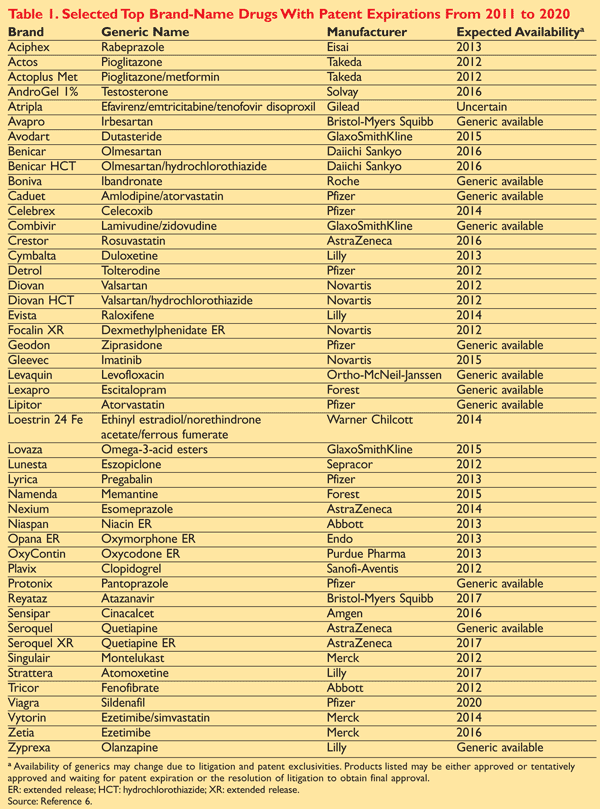 Table 1. Selected Top Brand-Name Drugs With Patent Expirations From 2011 to 2020

| Brand | Generic Name | Manufacturer | Expected Availability$^a$ |
|---|---|---|---|
| Aciphex | Rabeprazole | Eisai | 2013 |
| Actos | Pioglitazone | Takeda | 2012 |
| Actoplus Met | Pioglitazone/metformin | Takeda | 2012 |
| AndroGel 1% | Testosterone | Solvay | 2016 |
| Atripla | Efavirenz/emtricitabine/tenofovir disoproxil | Gilead | Uncertain |
| Avapro | Irbesartan | Bristol-Myers Squibb | Generic available |
| Avodart | Dutasteride | GlaxoSmithKline | 2015 |
| Benicar | Olmesartan | Daiichi Sankyo | 2016 |
| Benicar HCT | Olmesartan/hydrochlorothiazide | Daiichi Sankyo | 2016 |
| Boniva | Ibandronate | Roche | Generic available |
| Caduet | Amlodipine/atorvastatin | Pfizer | Generic available |
| Celebrex | Celecoxib | Pfizer | 2014 |
| Combivir | Lamivudine/zidovudine | GlaxoSmithKline | Generic available |
| Crestor | Rosuvastatin | AstraZeneca | 2016 |
| Cymbalta | Duloxetine | Lilly | 2013 |
| Detrol | Tolterodine | Pfizer | 2012 |
| Diovan | Valsartan | Novartis | 2012 |
| Diovan HCT | Valsartan/hydrochlorothiazide | Novartis | 2012 |
| Evista | Raloxifene | Lilly | 2014 |
| Focalin XR | Dexmethylphenidate ER | Novartis | 2012 |
| Geodon | Ziprasidone | Pfizer | Generic available |
| Gleevec | Imatinib | Novartis | 2015 |
| Levaquin | Levofloxacin | Ortho-McNeil-Janssen | Generic available |
| Lexapro | Escitalopram | Forest | Generic available |
| Lipitor | Atorvastatin | Pfizer | Generic available |
| Loestrin 24 Fe | Ethinyl estradiol/norethindrone acetate/ferrous fumerate | Warner Chilcott | 2014 |
| Lovaza | Omega-3-acid esters | GlaxoSmithKline | 2015 |
| Lunesta | Eszopiclone | Sepracor | 2012 |
| Lyrica | Pregabalin | Pfizer | 2013 |
| Namenda | Memantine | Forest | 2015 |
| Nexium | Esomeprazole | AstraZeneca | 2014 |
| Niaspan | Niacin ER | Abbott | 2013 |
| Opana ER | Oxymorphone ER | Endo | 2013 |
| OxyContin | Oxycodone ER | Purdue Pharma | 2013 |
| Plavix | Clopidogrel | Sanofi-Aventis | 2012 |
| Protonix | Pantoprazole | Pfizer | Generic available |
| Reyataz | Atazanavir | Bristol-Myers Squibb | 2017 |
| Sensipar | Cinacalcet | Amgen | 2016 |
| Seroquel | Quetiapine | AstraZeneca | Generic available |
| Seroquel XR | Quetiapine ER | AstraZeneca | 2017 |
| Singulair | Montelukast | Merck | 2012 |
| Strattera | Atomoxetine | Lilly | 2017 |
| Tricor | Fenofibrate | Abbott | 2012 |
| Viagra | Sildenafil | Pfizer | 2020 |
| Vytorin | Ezetimibe/simvastatin | Merck | 2014 |
| Zetia | Ezetimibe | Merck | 2016 |
| Zyprexa | Olanzapine | Lilly | Generic available |

$^a$ Availability of generics may change due to litigation and patent exclusivities. Products listed may be either approved or tentatively approved and waiting for patent expiration or the resolution of litigation to obtain final approval.
ER: extended release; HCT: hydrochlorothiazide; XR: extended release.
Source: Reference 6.